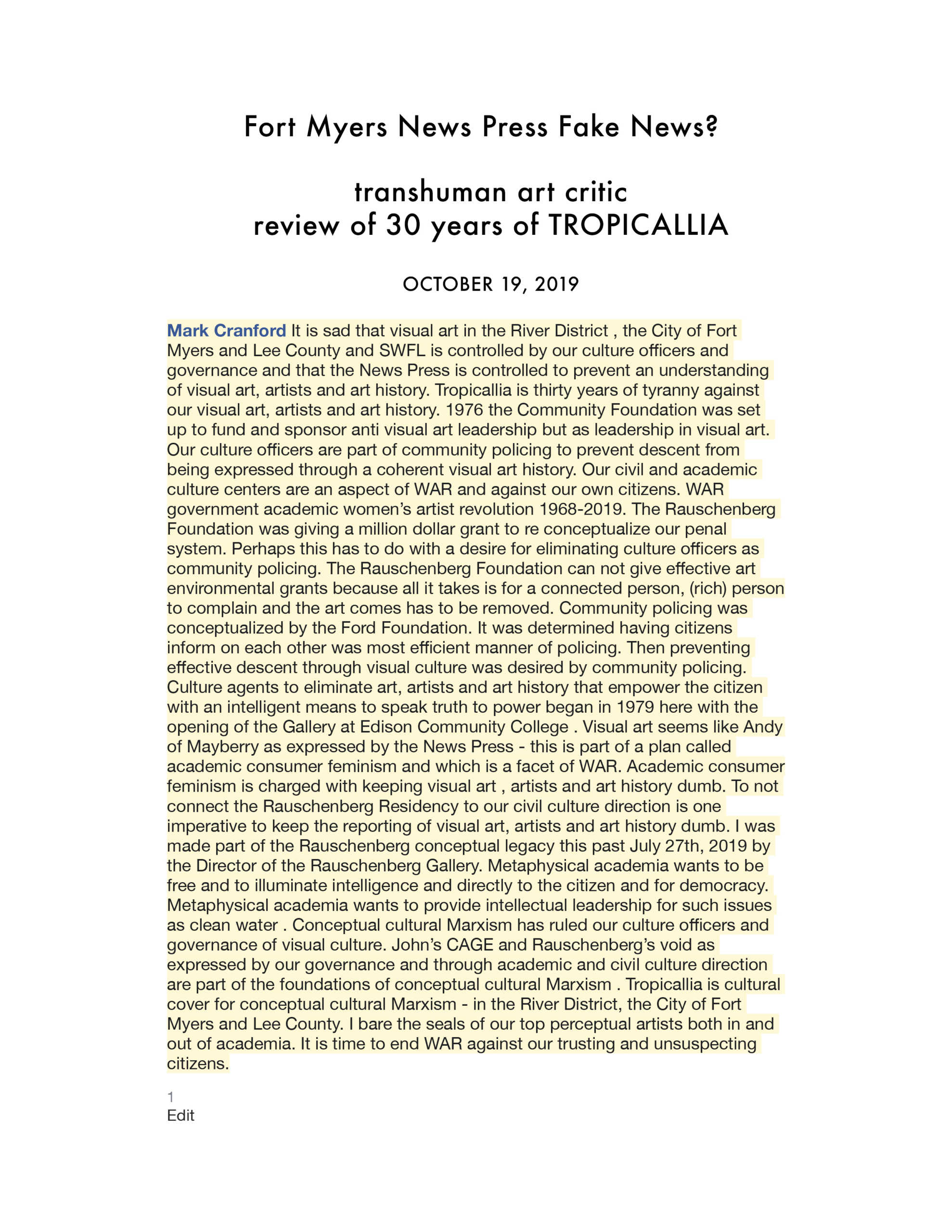 Fort Myers News Press Fake News?

transhuman art critic
review of 30 years of TROPICALLIA

OCTOBER 19, 2019

Mark Cranford It is sad that visual art in the River District , the City of Fort Myers and Lee County and SWFL is controlled by our culture officers and governance and that the News Press is controlled to prevent an understanding of visual art, artists and art history. Tropicallia is thirty years of tyranny against our visual art, artists and art history. 1976 the Community Foundation was set up to fund and sponsor anti visual art leadership but as leadership in visual art. Our culture officers are part of community policing to prevent descent from being expressed through a coherent visual art history. Our civil and academic culture centers are an aspect of WAR and against our own citizens. WAR government academic women's artist revolution 1968-2019. The Rauschenberg Foundation was giving a million dollar grant to re conceptualize our penal system. Perhaps this has to do with a desire for eliminating culture officers as community policing. The Rauschenberg Foundation can not give effective art environmental grants because all it takes is for a connected person, (rich) person to complain and the art comes has to be removed. Community policing was conceptualized by the Ford Foundation. It was determined having citizens inform on each other was most efficient manner of policing. Then preventing effective descent through visual culture was desired by community policing. Culture agents to eliminate art, artists and art history that empower the citizen with an intelligent means to speak truth to power began in 1979 here with the opening of the Gallery at Edison Community College . Visual art seems like Andy of Mayberry as expressed by the News Press - this is part of a plan called academic consumer feminism and which is a facet of WAR. Academic consumer feminism is charged with keeping visual art , artists and art history dumb. To not connect the Rauschenberg Residency to our civil culture direction is one imperative to keep the reporting of visual art, artists and art history dumb. I was made part of the Rauschenberg conceptual legacy this past July 27th, 2019 by the Director of the Rauschenberg Gallery. Metaphysical academia wants to be free and to illuminate intelligence and directly to the citizen and for democracy. Metaphysical academia wants to provide intellectual leadership for such issues as clean water . Conceptual cultural Marxism has ruled our culture officers and governance of visual culture. John's CAGE and Rauschenberg's void as expressed by our governance and through academic and civil culture direction are part of the foundations of conceptual cultural Marxism . Tropicallia is cultural cover for conceptual cultural Marxism - in the River District, the City of Fort Myers and Lee County. I bare the seals of our top perceptual artists both in and out of academia. It is time to end WAR against our trusting and unsuspecting citizens.

1
Edit